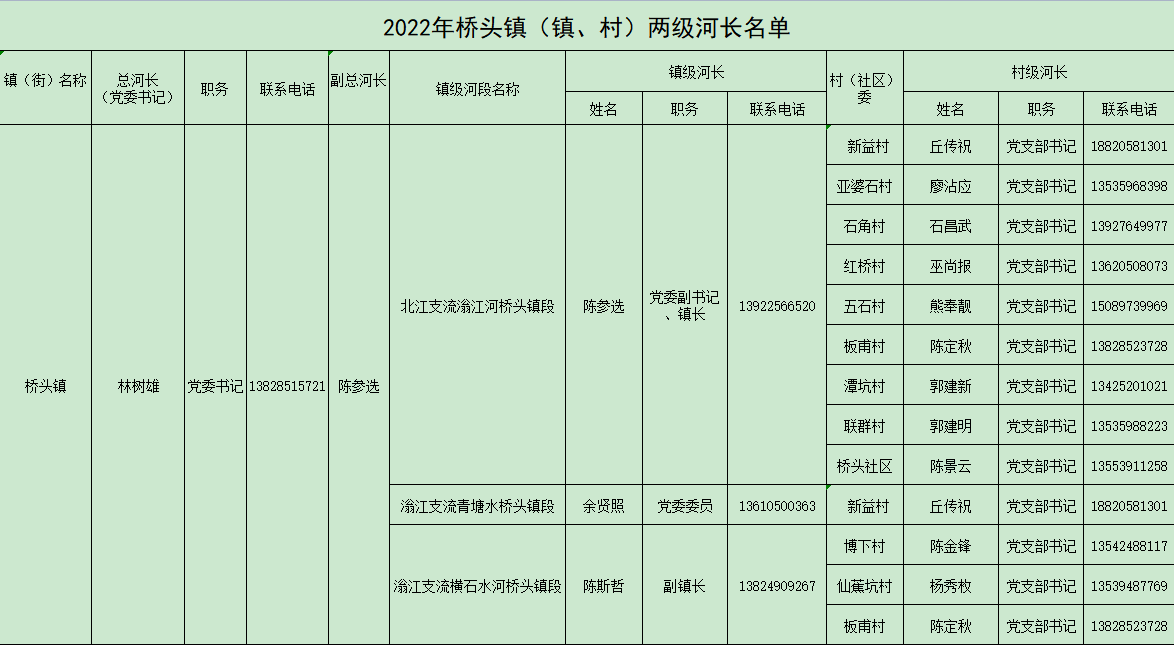 2022年桥头镇（镇、村）两级河长名单

| 镇（街）名称 | 总河长（党委书记） | 职务 | 联系电话 | 副总河长 | 镇级河段名称 | 镇级河长 姓名 | 镇级河长 职务 | 镇级河长 联系电话 | 村（社区）委 | 村级河长 姓名 | 村级河长 职务 | 村级河长 联系电话 |
|---|---|---|---|---|---|---|---|---|---|---|---|---|
| 桥头镇 | 林树雄 | 党委书记 | 13828515721 | 陈参选 | 北江支流滃江河桥头镇段 | 陈参选 | 党委副书记、镇长 | 13922566520 | 新益村 | 丘传祝 | 党支部书记 | 18820581301 |
| | | | | | | | | | 亚婆石村 | 廖沾应 | 党支部书记 | 13535968398 |
| | | | | | | | | | 石角村 | 石昌武 | 党支部书记 | 13927649977 |
| | | | | | | | | | 红桥村 | 巫尚报 | 党支部书记 | 13620508073 |
| | | | | | | | | | 五石村 | 熊奉靓 | 党支部书记 | 15089739969 |
| | | | | | | | | | 板甫村 | 陈定秋 | 党支部书记 | 13828523728 |
| | | | | | | | | | 潭坑村 | 郭建新 | 党支部书记 | 13425201021 |
| | | | | | | | | | 联群村 | 郭建明 | 党支部书记 | 13535988223 |
| | | | | | | | | | 桥头社区 | 陈景云 | 党支部书记 | 13553911258 |
| | | | | | 滃江支流青塘水桥头镇段 | 余贤照 | 党委委员 | 13610500363 | 新益村 | 丘传祝 | 党支部书记 | 18820581301 |
| | | | | | 滃江支流横石水河桥头镇段 | 陈斯哲 | 副镇长 | 13824909267 | 博下村 | 陈金锋 | 党支部书记 | 13542488117 |
| | | | | | | | | | 仙蕉坑村 | 杨秀枚 | 党支部书记 | 13539487769 |
| | | | | | | | | | 板甫村 | 陈定秋 | 党支部书记 | 13828523728 |